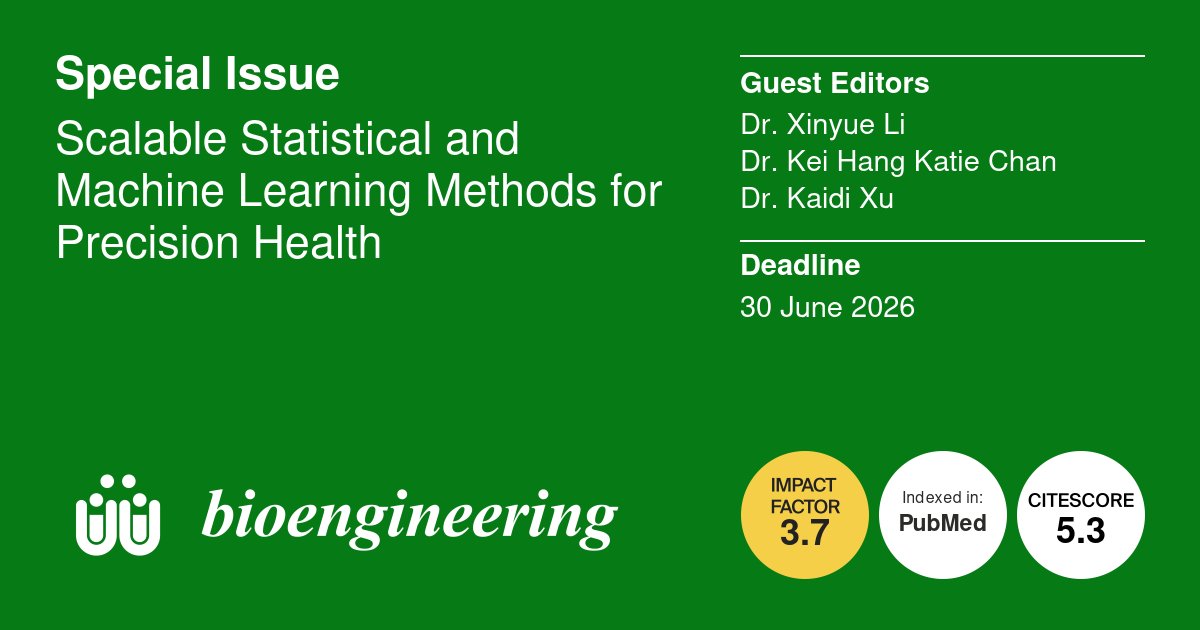 Special Issue

Scalable Statistical and Machine Learning Methods for Precision Health

Guest Editors

Dr. Xinyue Li
Dr. Kei Hang Katie Chan
Dr. Kaidi Xu

Deadline

30 June 2026

bioengineering

IMPACT FACTOR
3.7

Indexed in:
PubMed

CITESCORE
5.3